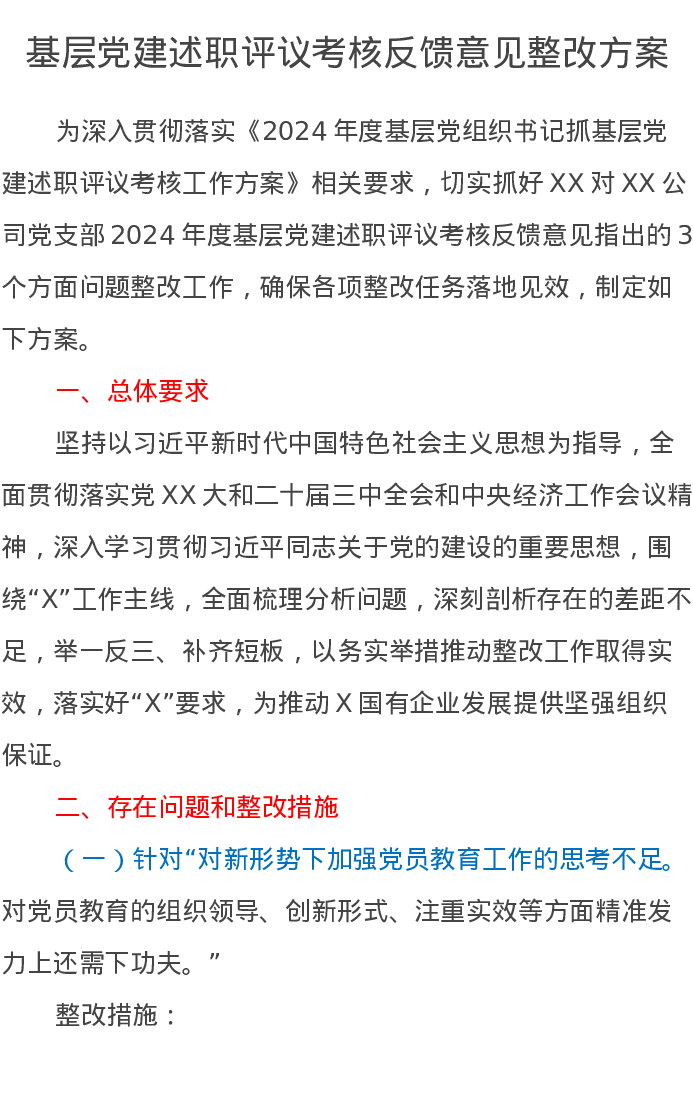 基层党建述职评议考核反馈意见整改方案

为深入贯彻落实《2024 年度基层党组织书记抓基层党建述职评议考核工作方案》相关要求，切实抓好 XX 对 XX 公司党支部 2024 年度基层党建述职评议考核反馈意见指出的 3 个方面问题整改工作，确保各项整改任务落地见效，制定如下方案。

一、总体要求

坚持以习近平新时代中国特色社会主义思想为指导，全面贯彻落实党 XX 大和二十届三中全会和中央经济工作会议精神，深入学习贯彻习近平同志关于党的建设的重要思想，围绕“X”工作主线，全面梳理分析问题，深刻剖析存在的差距不足，举一反三、补齐短板，以务实举措推动整改工作取得实效，落实好“X”要求，为推动 X 国有企业发展提供坚强组织保证。

二、存在问题和整改措施

（一）针对“对新形势下加强党员教育工作的思考不足。对党员教育的组织领导、创新形式、注重实效等方面精准发力上还需下功夫。”

整改措施：